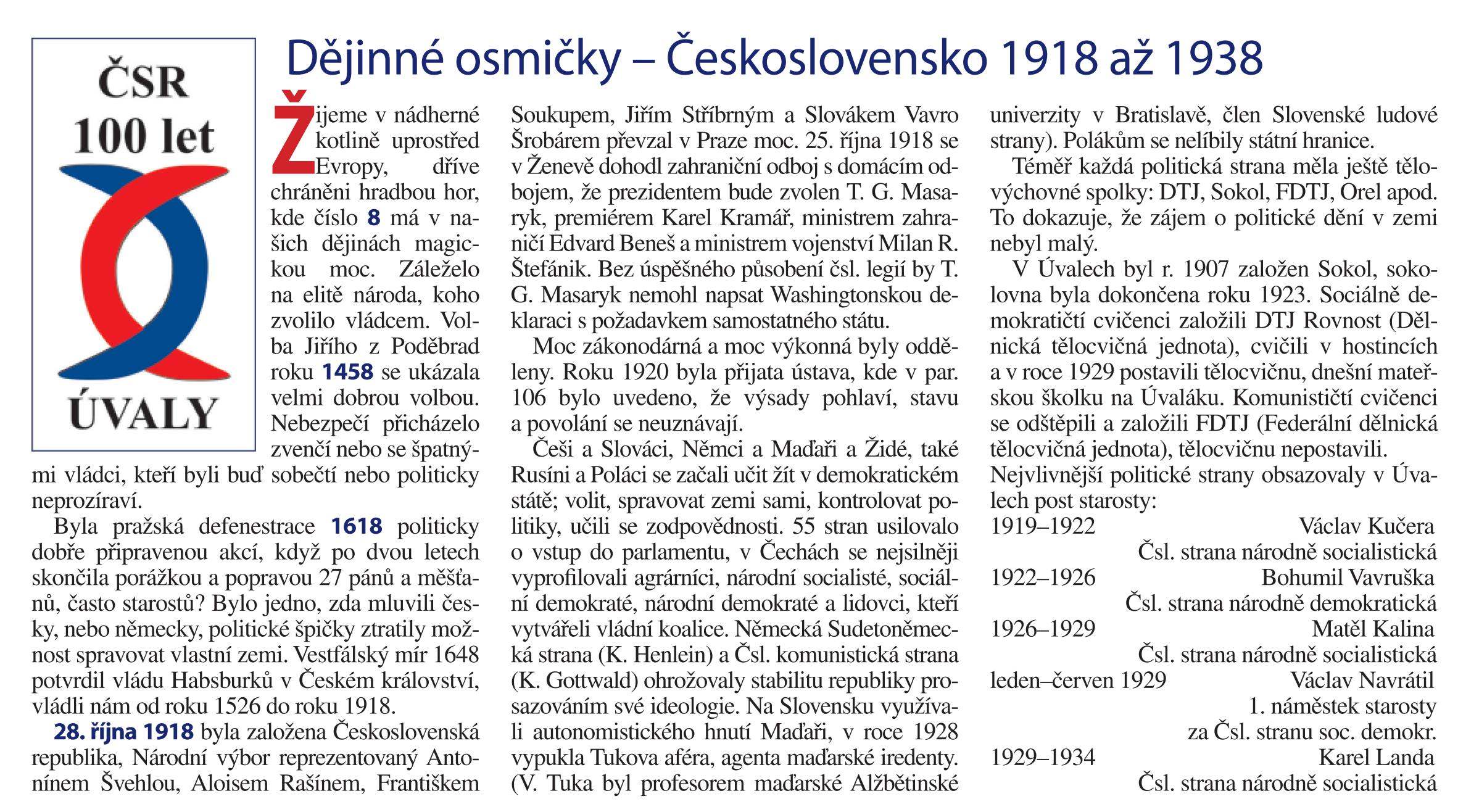 ČSR
100 let
ÚVALY

Dějinné osmičky – Československo 1918 až 1938

Žijeme v nádherné kotlině uprostřed Evropy, dříve chráněni hradbou hor, kde číslo 8 má v našich dějinách magickou moc. Záleželo na elitě národa, koho zvolilo vládcem. Volba Jiřího z Poděbrad roku 1458 se ukázala velmi dobrou volbou. Nebezpečí přicházelo zvenčí nebo se špatnými vládci, kteří byli buď sobečtí nebo politicky neprozíraví.

Byla pražská defenestrace 1618 politicky dobře připravenou akcí, když po dvou letech skončila porážkou a popravou 27 pánů a měšťanů, často starostů? Bylo jedno, zda mluvili česky, nebo německy, politické špičky ztratily možnost spravovat vlastní zemi. Vestfálský mír 1648 potvrdil vládu Habsburků v Českém království, vládli nám od roku 1526 do roku 1918.

28. října 1918 byla založena Československá republika, Národní výbor reprezentovaný Antonínem Švehlou, Aloisem Rašínem, Františkem Soukupem, Jiřím Stříbrným a Slovákem Vavro Šrobárem převzal v Praze moc. 25. října 1918 se v Ženevě dohodl zahraniční odboj s domácím odbojem, že prezidentem bude zvolen T. G. Masaryk, premiérem Karel Kramář, ministrem zahraničí Edvard Beneš a ministrem vojenství Milan R. Štefánik. Bez úspěšného působení čsl. legií by T. G. Masaryk nemohl napsat Washingtonskou deklaraci s požadavkem samostatného státu.

Moc zákonodárná a moc výkonná byly odděleny. Roku 1920 byla přijata ústava, kde v par. 106 bylo uvedeno, že výsady pohlaví, stavu a povolání se neuznávají.

Češi a Slováci, Němci a Maďaři a Židé, také Rusíni a Poláci se začali učit žít v demokratickém státě; volit, spravovat zemi sami, kontrolovat politiky, učili se zodpovědnosti. 55 stran usilovalo o vstup do parlamentu, v Čechách se nejsilněji vyprofilovali agrárníci, národní socialisté, sociální demokraté, národní demokraté a lidovci, kteří vytvářeli vládní koalice. Německá Sudetoněmecká strana (K. Henlein) a Čsl. komunistická strana (K. Gottwald) ohrožovaly stabilitu republiky prosazováním své ideologie. Na Slovensku využívali autonomistického hnutí Maďaři, v roce 1928 vypukla Tukova aféra, agenta maďarské iredenty. (V. Tuka byl profesorem maďarské Alžbětinské univerzity v Bratislavě, člen Slovenské ludové strany). Polákům se nelíbily státní hranice.

Téměř každá politická strana měla ještě tělovýchovné spolky: DTJ, Sokol, FDTJ, Orel apod. To dokazuje, že zájem o politické dění v zemi nebyl malý.

V Úvalech byl r. 1907 založen Sokol, sokolovna byla dokončena roku 1923. Sociálně demokratičtí cvičenci založili DTJ Rovnost (Dělnická tělocvičná jednota), cvičili v hostincích a v roce 1929 postavili tělocvičnu, dnešní mateřskou školku na Úvaláku. Komunističtí cvičenci se odštěpili a založili FDTJ (Federální dělnická tělocvičná jednota), tělocvičnu nepostavili. Nejvlivnější politické strany obsazovaly v Úvalech post starosty:
1919–1922 Václav Kučera
Čsl. strana národně socialistická
1922–1926 Bohumil Vavruška
Čsl. strana národně demokratická
1926–1929 Matěl Kalina
Čsl. strana národně socialistická
leden–červen 1929 Václav Navrátil
1. náměstek starosty
za Čsl. stranu soc. demokr.
1929–1934 Karel Landa
Čsl. strana národně socialistická